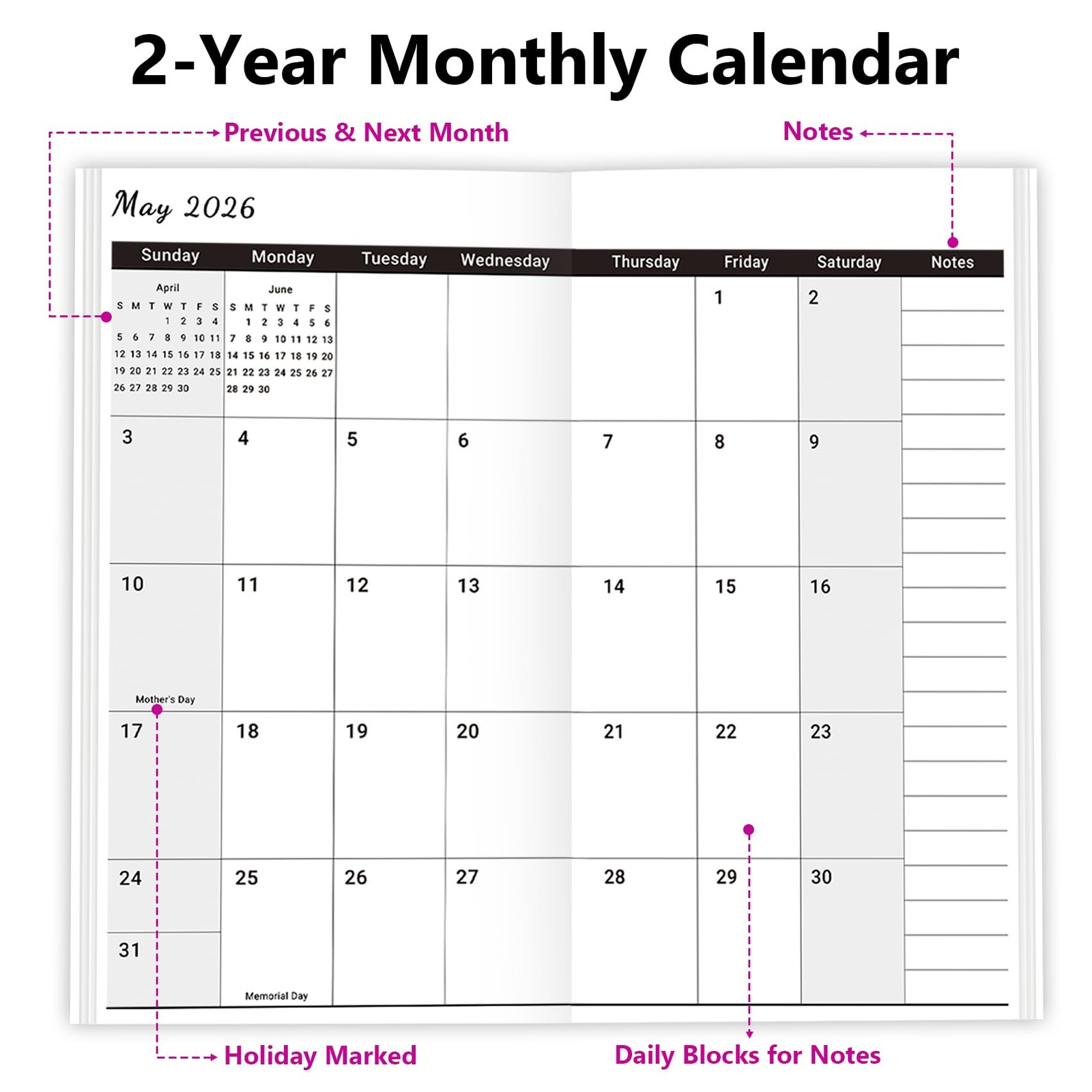 2-Year Monthly Calendar

Previous & Next Month

Notes

May 2026

| Sunday | Monday | Tuesday | Wednesday | Thursday | Friday | Saturday | Notes |
|---|---|---|---|---|---|---|---|
| April S M T W T F S 1 2 3 4 5 6 7 8 9 10 11 12 13 14 15 16 17 18 19 20 21 22 23 24 25 26 27 28 29 30 | June S M T W T F S 1 2 3 4 5 6 7 8 9 10 11 12 13 14 15 16 17 18 19 20 21 22 23 24 25 26 27 28 29 30 | | | | 1 | 2 | |
| 3 | 4 | 5 | 6 | 7 | 8 | 9 | |
| 10 Mother's Day | 11 | 12 | 13 | 14 | 15 | 16 | |
| 17 | 18 | 19 | 20 | 21 | 22 | 23 | |
| 24 31 | 25 Memorial Day | 26 | 27 | 28 | 29 | 30 | |

Holiday Marked

Daily Blocks for Notes